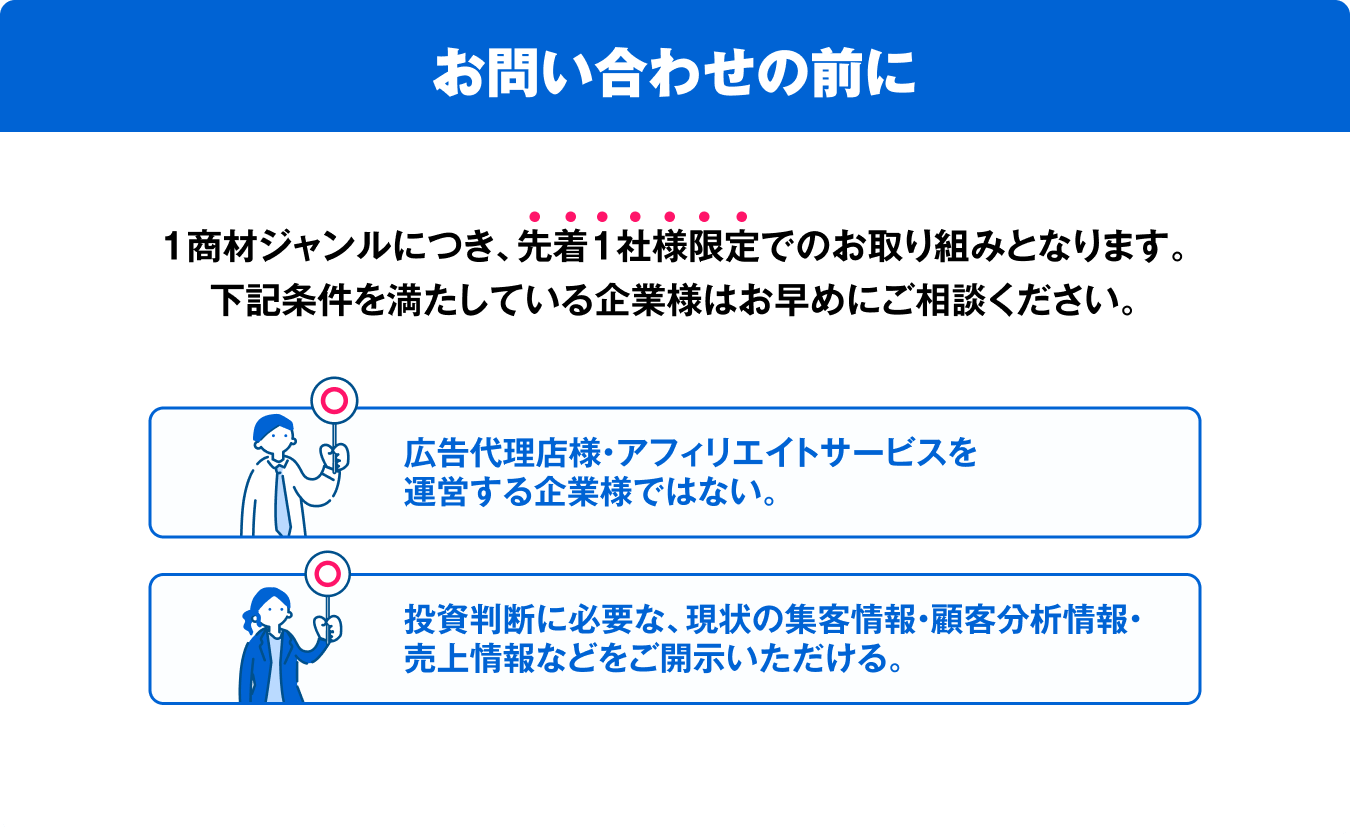 お問い合わせの前に

1商材ジャンルにつき、先着1社様限定でのお取り組みとなります。
下記条件を満たしている企業様はお早めにご相談ください。

広告代理店様・アフィリエイトサービスを運営する企業様ではない。

投資判断に必要な、現状の集客情報・顧客分析情報・売上情報などをご開示いただける。